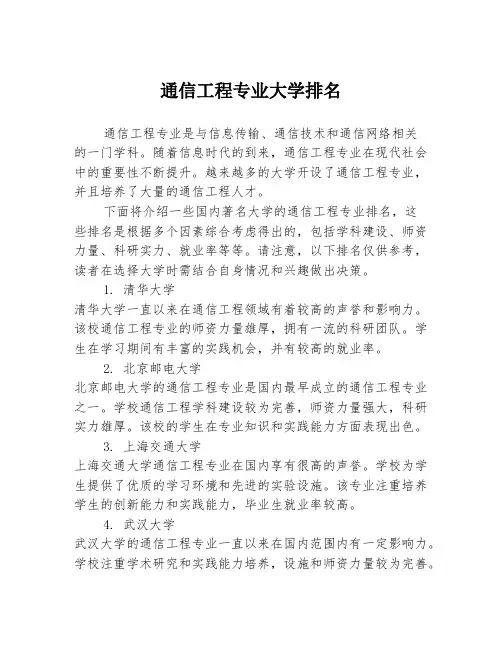 通信工程专业大学排名

通信工程专业是与信息传输、通信技术和通信网络相关的一门学科。随着信息时代的到来，通信工程专业在现代社会中的重要性不断提升。越来越多的大学开设了通信工程专业，并且培养了大量的通信工程人才。

下面将介绍一些国内著名大学的通信工程专业排名，这些排名是根据多个因素综合考虑得出的，包括学科建设、师资力量、科研实力、就业率等等。请注意，以下排名仅供参考，读者在选择大学时需结合自身情况和兴趣做出决策。

1. 清华大学

清华大学一直以来在通信工程领域有着较高的声誉和影响力。该校通信工程专业的师资力量雄厚，拥有一流的科研团队。学生在学习期间有丰富的实践机会，并有较高的就业率。

2. 北京邮电大学

北京邮电大学的通信工程专业是国内最早成立的通信工程专业之一。学校通信工程学科建设较为完善，师资力量强大，科研实力雄厚。该校的学生在专业知识和实践能力方面表现出色。

3. 上海交通大学

上海交通大学通信工程专业在国内享有很高的声誉。学校为学生提供了优质的学习环境和先进的实验设施。该专业注重培养学生的创新能力和实践能力，毕业生就业率较高。

4. 武汉大学

武汉大学的通信工程专业一直以来在国内范围内有一定影响力。学校注重学术研究和实践能力培养，设施和师资力量较为完善。